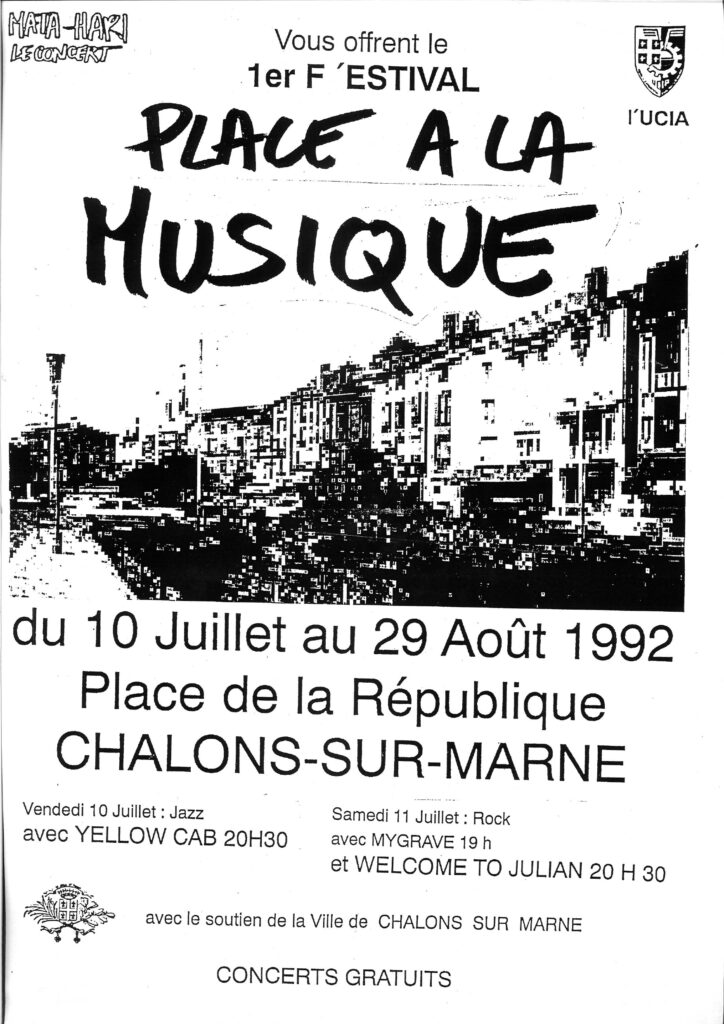 MATA-HARI
LE CONCERT

Vous offrent le
1er F 'ESTIVAL

l'UCIA

PLACE A LA
MUSIQUE

du 10 Juillet au 29 Août 1992
Place de la République
CHALONS-SUR-MARNE

Vendedi 10 Juillet : Jazz
avec YELLOW CAB 20H30

Samedi 11 Juillet : Rock
avec MYGRAVE 19 h
et WELCOME TO JULIAN 20 H 30

avec le soutien de la Ville de CHALONS SUR MARNE

CONCERTS GRATUITS